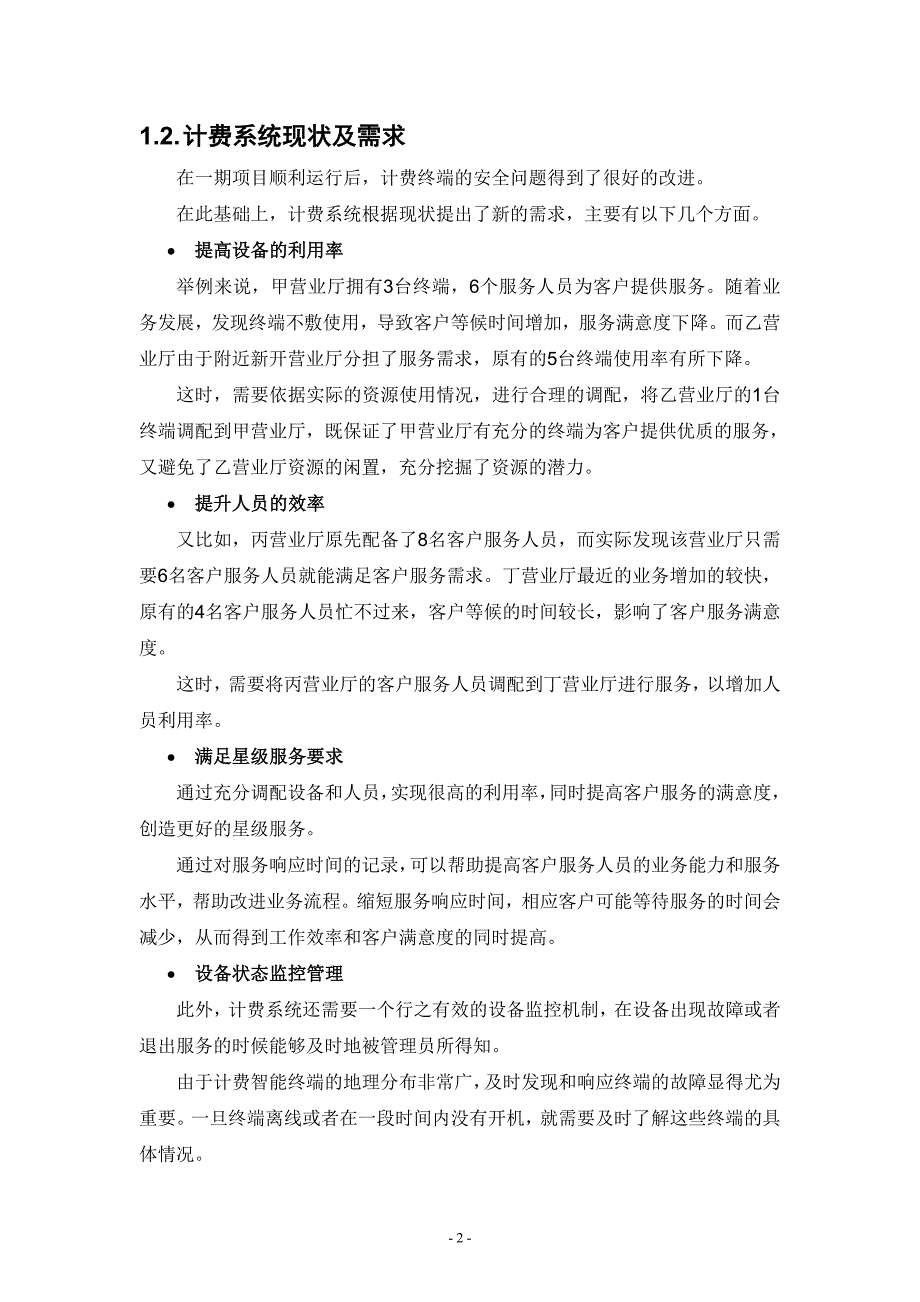 1.2. 计费系统现状及需求

在一期项目顺利运行后，计费终端的安全问题得到了很好的改进。

在此基础上，计费系统根据现状提出了新的需求，主要有以下几个方面。

• 提高设备的利用率

举例来说，甲营业厅拥有3台终端，6个服务人员为客户提供服务。随着业务发展，发现终端不敷使用，导致客户等候时间增加，服务满意度下降。而乙营业厅由于附近新开营业厅分担了服务需求，原有的5台终端使用率有所下降。

这时，需要依据实际的资源使用情况，进行合理的调配，将乙营业厅的1台终端调配到甲营业厅，既保证了甲营业厅有充分的终端为客户提供优质的服务，又避免了乙营业厅资源的闲置，充分挖掘了资源的潜力。

• 提升人员的效率

又比如，丙营业厅原先配备了8名客户服务人员，而实际发现该营业厅只需要6名客户服务人员就能满足客户服务需求。丁营业厅最近的业务增加的较快，原有的4名客户服务人员忙不过来，客户等候的时间较长，影响了客户服务满意度。

这时，需要将丙营业厅的客户服务人员调配到丁营业厅进行服务，以增加人员利用率。

• 满足星级服务要求

通过充分调配设备和人员，实现很高的利用率，同时提高客户服务的满意度，创造更好的星级服务。

通过对服务响应时间的记录，可以帮助提高客户服务人员的业务能力和服务水平，帮助改进业务流程。缩短服务响应时间，相应客户可能等待服务的时间会减少，从而得到工作效率和客户满意度的同时提高。

• 设备状态监控管理

此外，计费系统还需要一个行之有效的设备监控机制，在设备出现故障或者退出服务的时候能够及时地被管理员所得知。

由于计费智能终端的地理分布非常广，及时发现和响应终端的故障显得尤为重要。一旦终端离线或者在一段时间内没有开机，就需要及时了解这些终端的具体情况。

- 2 -